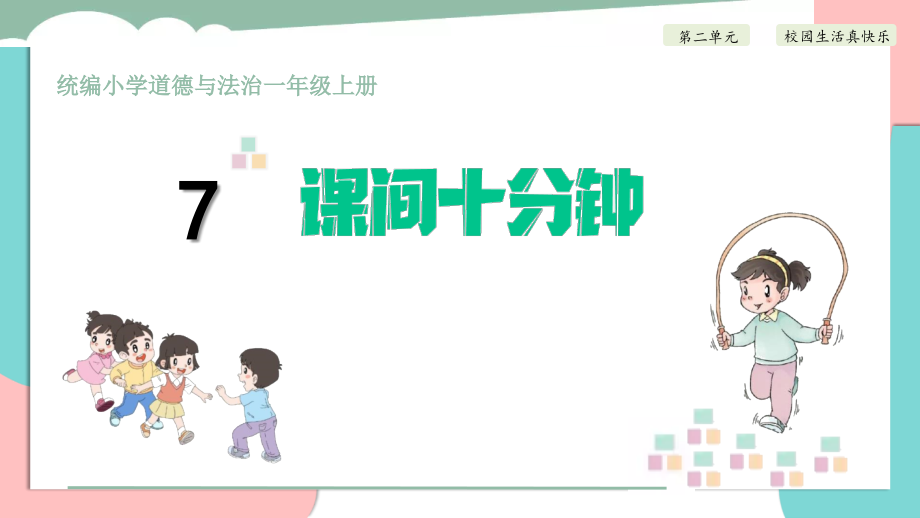 第二单元

校园生活真快乐

统编小学道德与法治一年级上册

7 课间十分钟